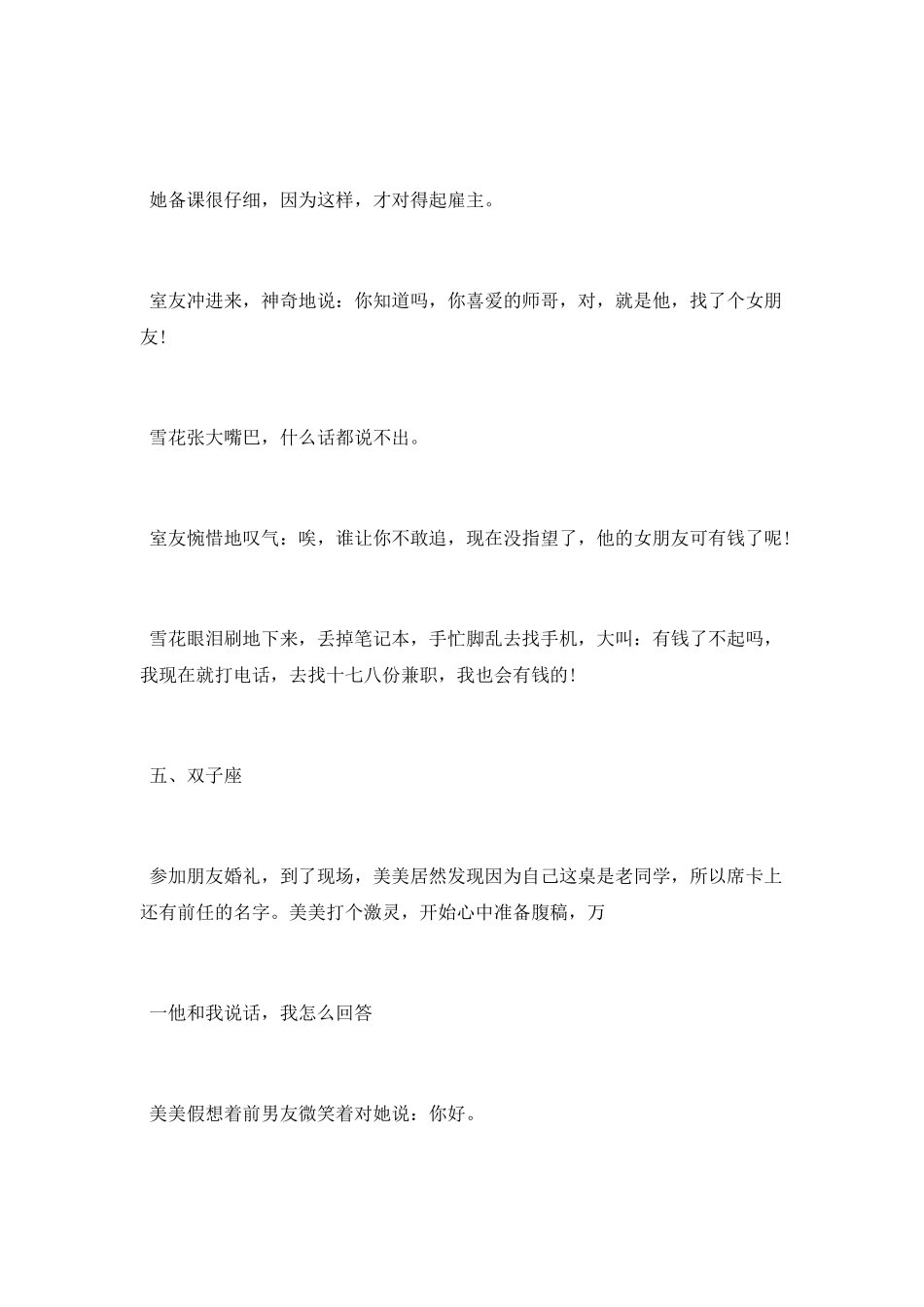 她备课很仔细，因为这样，才对得起雇主。

室友冲进来，神奇地说：你知道吗，你喜爱的师哥，对，就是他，找了个女朋友!

雪花张大嘴巴，什么话都说不出。

室友惋惜地叹气：唉，谁让你不敢追，现在没指望了，他的女朋友可有钱了呢!

雪花眼泪刷地下来，丢掉笔记本，手忙脚乱去找手机，大叫：有钱了不起吗，我现在就打电话，去找十七八份兼职，我也会有钱的!

五、双子座

参加朋友婚礼，到了现场，美美居然发现因为自己这桌是老同学，所以席卡上还有前任的名字。美美打个激灵，开始心中准备腹稿，万

一他和我说话，我怎么回答

美美假想着前男友微笑着对她说：你好。